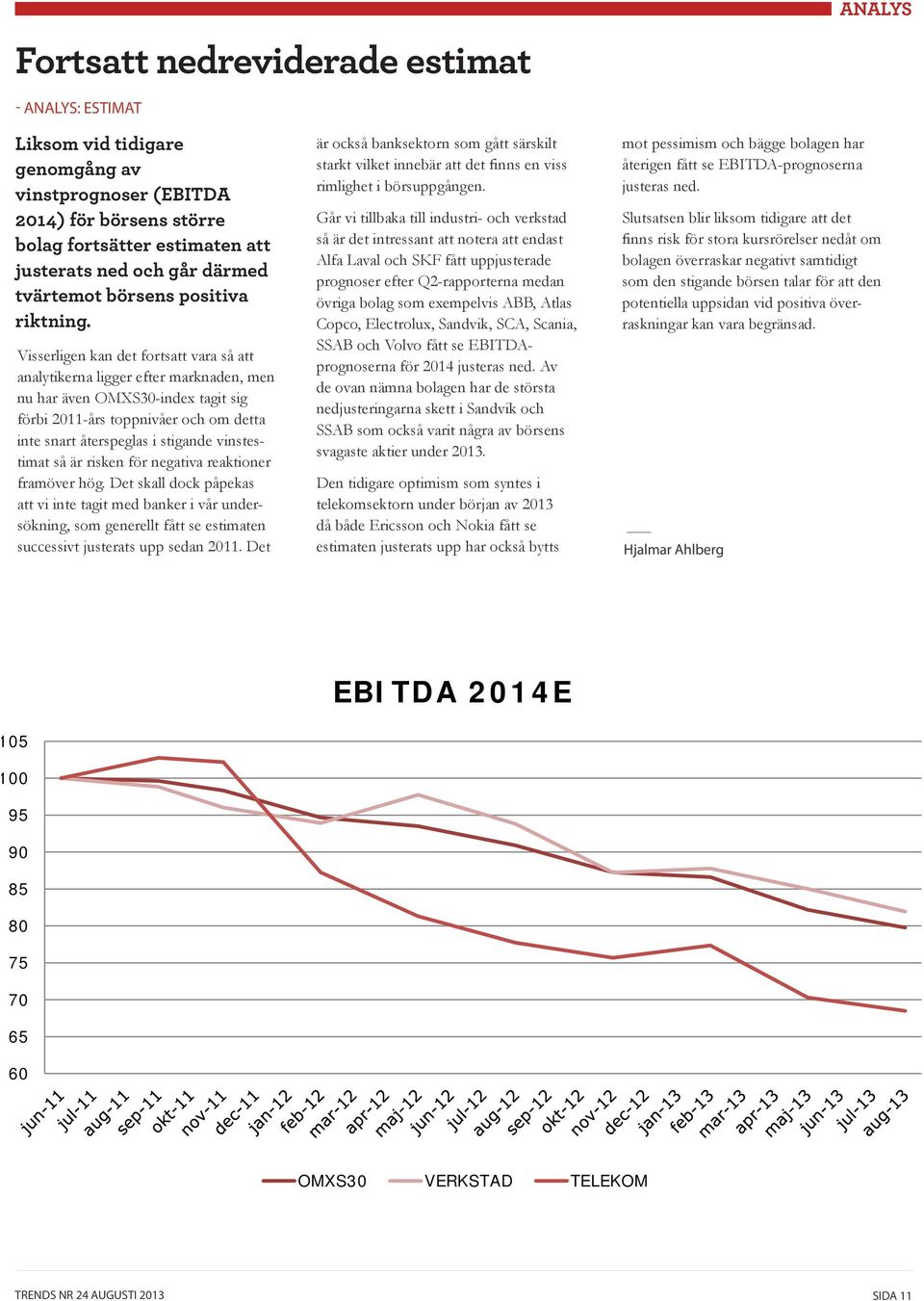 ANALYS

Fortsatt nedreviderade estimat

- ANALYS: ESTIMAT

Liksom vid tidigare genomgång av vinstprognoser (EBITDA 2014) för börsens större bolag fortsätter estimaten att justerats ned och går därmed tvärtemot börsens positiva riktning.

Visserligen kan det fortsatt vara så att analytikerna ligger efter marknaden, men nu har även OMXS30-index tagit sig förbi 2011-års toppnivåer och om detta inte snart återspeglas i stigande vinstestimat så är risken för negativa reaktioner framöver hög. Det skall dock påpekas att vi inte tagit med banker i vår undersökning, som generellt fått se estimaten successivt justerats upp sedan 2011. Det är också banksektorn som gått särskilt starkt vilket innebär att det finns en viss rimlighet i börsuppgången.

Går vi tillbaka till industri- och verkstad så är det intressant att notera att endast Alfa Laval och SKF fått uppjusterade prognoser efter Q2-rapporterna medan övriga bolag som exempelvis ABB, Atlas Copco, Electrolux, Sandvik, SCA, Scania, SSAB och Volvo fått se EBITDA-prognoserna för 2014 justeras ned. Av de ovan nämna bolagen har de största nedjusteringarna skett i Sandvik och SSAB som också varit några av börsens svagaste aktier under 2013.

Den tidigare optimism som syntes i telekomsektorn under början av 2013 då både Ericsson och Nokia fått se estimaten justerats upp har också bytts mot pessimism och bägge bolagen har återigen fått se EBITDA-prognoserna justeras ned.

Slutsatsen blir liksom tidigare att det finns risk för stora kursrörelser nedåt om bolagen överraskar negativt samtidigt som den stigande börsen talar för att den potentiella uppsidan vid positiva överraskningar kan vara begränsad.

Hjalmar Ahlberg

EBITDA 2014E

105
100
95
90
85
80
75
70
65
60

jun-11 jul-11 aug-11 sep-11 okt-11 nov-11 dec-11 jan-12 feb-12 mar-12 apr-12 maj-12 jun-12 jul-12 aug-12 sep-12 okt-12 nov-12 dec-12 jan-13 feb-13 mar-13 apr-13 maj-13 jun-13 jul-13 aug-13

OMXS30 VERKSTAD TELEKOM

TRENDS NR 24 AUGUSTI 2013

SIDA 11